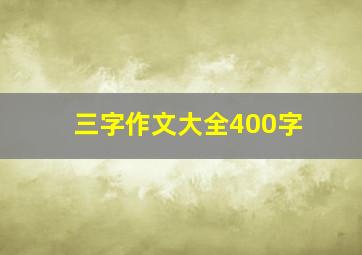 三字作文大全400字